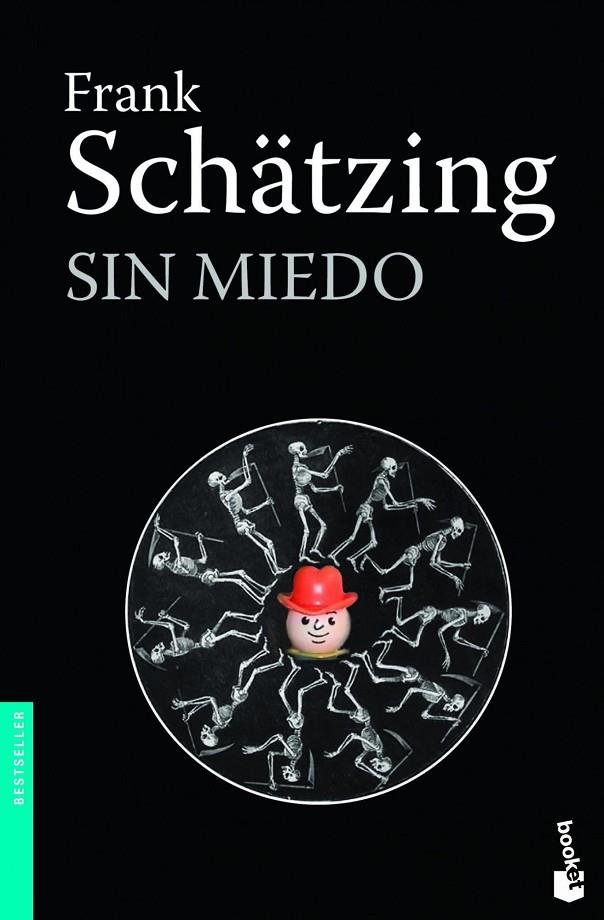 Frank
Schätzing
SIN MIEDO

BESTSELLER

booket